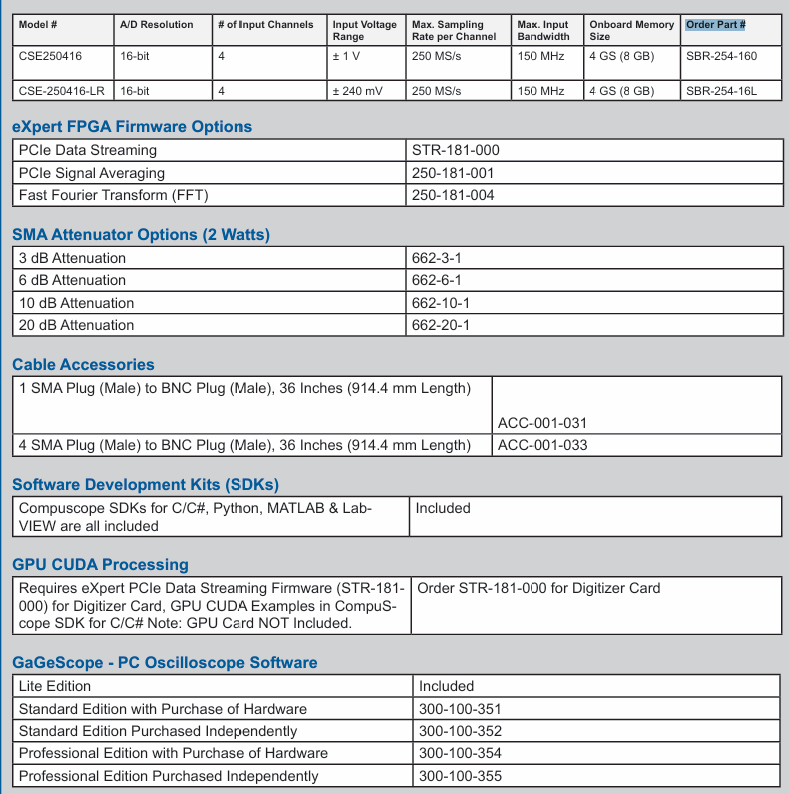 | Model # | A/D Resolution | # of Input Channels | Input Voltage Range | Max. Sampling Rate per Channel | Max. Input Bandwidth | Onboard Memory Size | Order Part # |
|---|---|---|---|---|---|---|---|
| CSE250416 | 16-bit | 4 | ± 1 V | 250 MS/s | 150 MHz | 4 GS (8 GB) | SBR-254-160 |
| CSE-250416-LR | 16-bit | 4 | ± 240 mV | 250 MS/s | 150 MHz | 4 GS (8 GB) | SBR-254-16L |

eXpert FPGA Firmware Options

| PCIe Data Streaming | STR-181-000 |
|---|---|
| PCIe Signal Averaging | 250-181-001 |
| Fast Fourier Transform (FFT) | 250-181-004 |

SMA Attenuator Options (2 Watts)

| 3 dB Attenuation | 662-3-1 |
|---|---|
| 6 dB Attenuation | 662-6-1 |
| 10 dB Attenuation | 662-10-1 |
| 20 dB Attenuation | 662-20-1 |

Cable Accessories

| 1 SMA Plug (Male) to BNC Plug (Male), 36 Inches (914.4 mm Length) | ACC-001-031 |
|---|---|
| 4 SMA Plug (Male) to BNC Plug (Male), 36 Inches (914.4 mm Length) | ACC-001-033 |

Software Development Kits (SDKs)

| Compuscope SDKs for C/C#, Python, MATLAB & LabVIEW are all included | Included |
|---|---|

GPU CUDA Processing

| Requires eXpert PCIe Data Streaming Firmware (STR-181-000) for Digitizer Card, GPU CUDA Examples in CompuScope SDK for C/C# Note: GPU Card NOT Included. | Order STR-181-000 for Digitizer Card |
|---|---|

GaGeScope - PC Oscilloscope Software

| Lite Edition | Included |
|---|---|
| Standard Edition with Purchase of Hardware | 300-100-351 |
| Standard Edition Purchased Independently | 300-100-352 |
| Professional Edition with Purchase of Hardware | 300-100-354 |
| Professional Edition Purchased Independently | 300-100-355 |